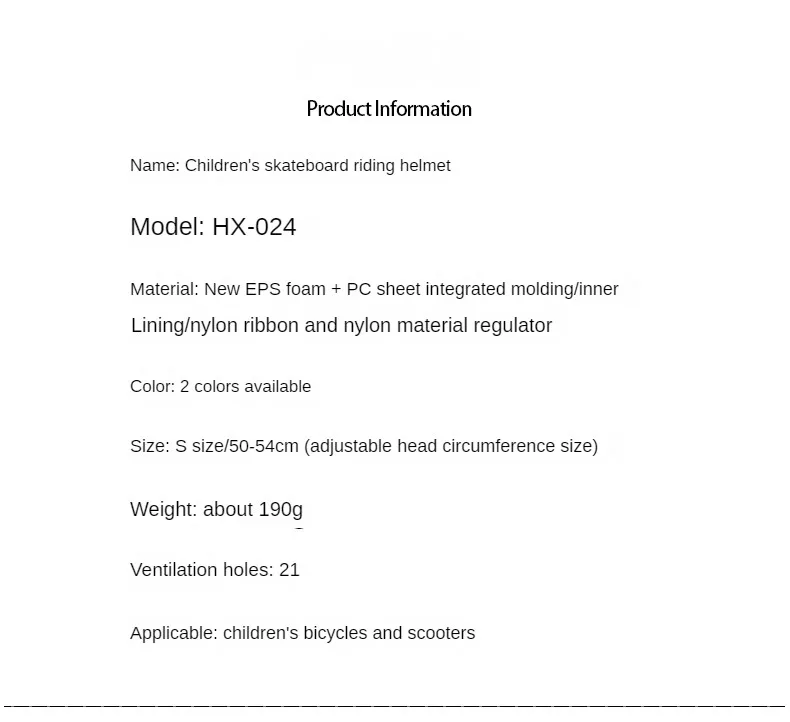 Product Information

Name: Children's skateboard riding helmet

Model: HX-024

Material: New EPS foam + PC sheet integrated molding/inner Lining/nylon ribbon and nylon material regulator

Color: 2 colors available

Size: S size/50-54cm (adjustable head circumference size)

Weight: about 190g

Ventilation holes: 21

Applicable: children's bicycles and scooters